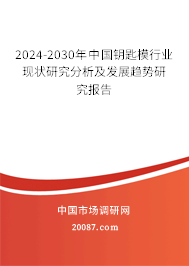 2024-2030年中国钥匙模行业现状研究分析及发展趋势研究报告

中国市场调研网

20087.com